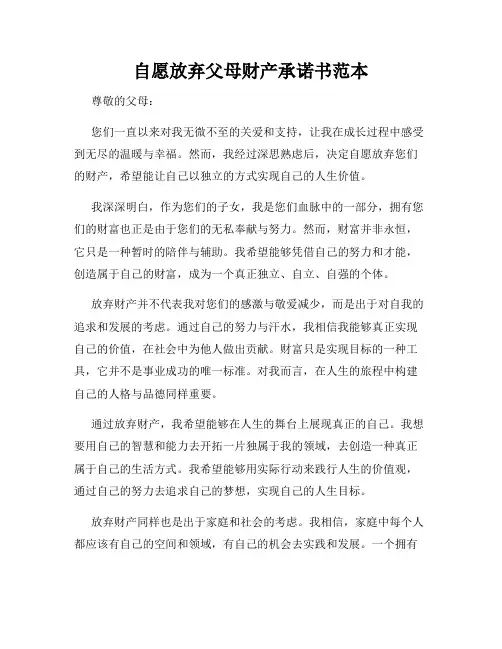 自愿放弃父母财产承诺书范本

尊敬的父母：

您们一直以来对我无微不至的关爱和支持，让我在成长过程中感受到无尽的温暖与幸福。然而，我经过深思熟虑后，决定自愿放弃您们的财产，希望能让自己以独立的方式实现自己的人生价值。

我深深明白，作为您们的子女，我是您们血脉中的一部分，拥有您们的财富也正是由于您们的无私奉献与努力。然而，财富并非永恒，它只是一种暂时的陪伴与辅助。我希望能够凭借自己的努力和才能，创造属于自己的财富，成为一个真正独立、自立、自强的个体。

放弃财产并不代表我对您们的感激与敬爱减少，而是出于对自我的追求和发展的考虑。通过自己的努力与汗水，我相信我能够真正实现自己的价值，在社会中为他人做出贡献。财富只是实现目标的一种工具，它并不是事业成功的唯一标准。对我而言，在人生的旅程中构建自己的人格与品德同样重要。

通过放弃财产，我希望能够在人生的舞台上展现真正的自己。我想要用自己的智慧和能力去开拓一片独属于我的领域，去创造一种真正属于自己的生活方式。我希望能够用实际行动来践行人生的价值观，通过自己的努力去追求自己的梦想，实现自己的人生目标。

放弃财产同样也是出于家庭和社会的考虑。我相信，家庭中每个人都应该有自己的空间和领域，有自己的机会去实践和发展。一个拥有